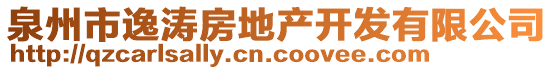 泉州市逸涛房地产开发有限公司
http://qzcarlsally.cn.coovee.com